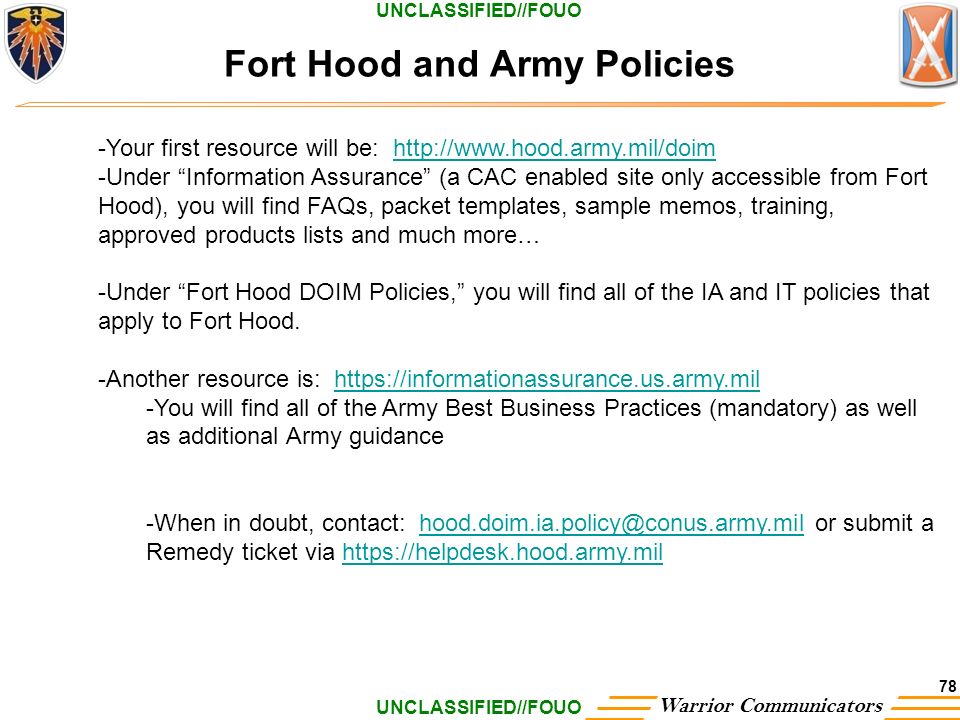 UNCLASSIFIED//FOUO

Fort Hood and Army Policies

-Your first resource will be: http://www.hood.army.mil/doim
-Under “Information Assurance” (a CAC enabled site only accessible from Fort Hood), you will find FAQs, packet templates, sample memos, training, approved products lists and much more…

-Under “Fort Hood DOIM Policies,” you will find all of the IA and IT policies that apply to Fort Hood.

-Another resource is: https://informationassurance.us.army.mil
-You will find all of the Army Best Business Practices (mandatory) as well as additional Army guidance

-When in doubt, contact: hood.doim.ia.policy@conus.army.mil or submit a Remedy ticket via https://helpdesk.hood.army.mil

78

UNCLASSIFIED//FOUO

Warrior Communicators